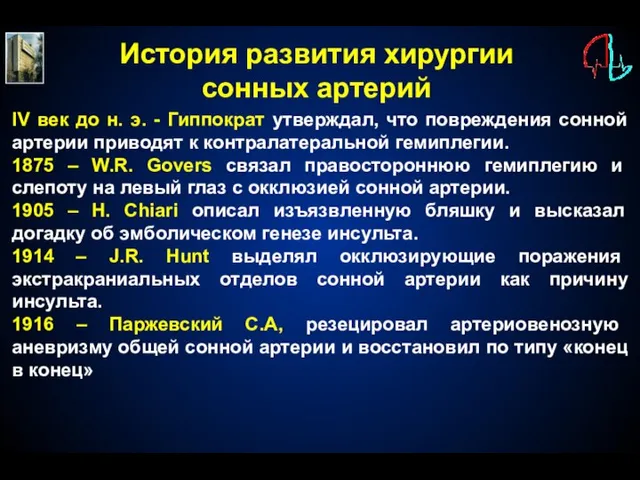 История развития хирургии сонных артерий

IV век до н. э. - Гиппократ утверждал, что повреждения сонной артерии приводят к контралатеральной гемиплегии.

1875 – W.R. Govers связал правостороннюю гемиплегию и слепоту на левый глаз с окклюзией сонной артерии.

1905 – H. Chiari описал изъязвленную бляшку и высказал догадку об эмболическом генезе инсульта.

1914 – J.R. Hunt выделял окклюзирующие поражения экстракраниальных отделов сонной артерии как причину инсульта.

1916 – Паржевский С.А, резецировал артериовенозную аневризму общей сонной артерии и восстановил по типу «конец в конец»